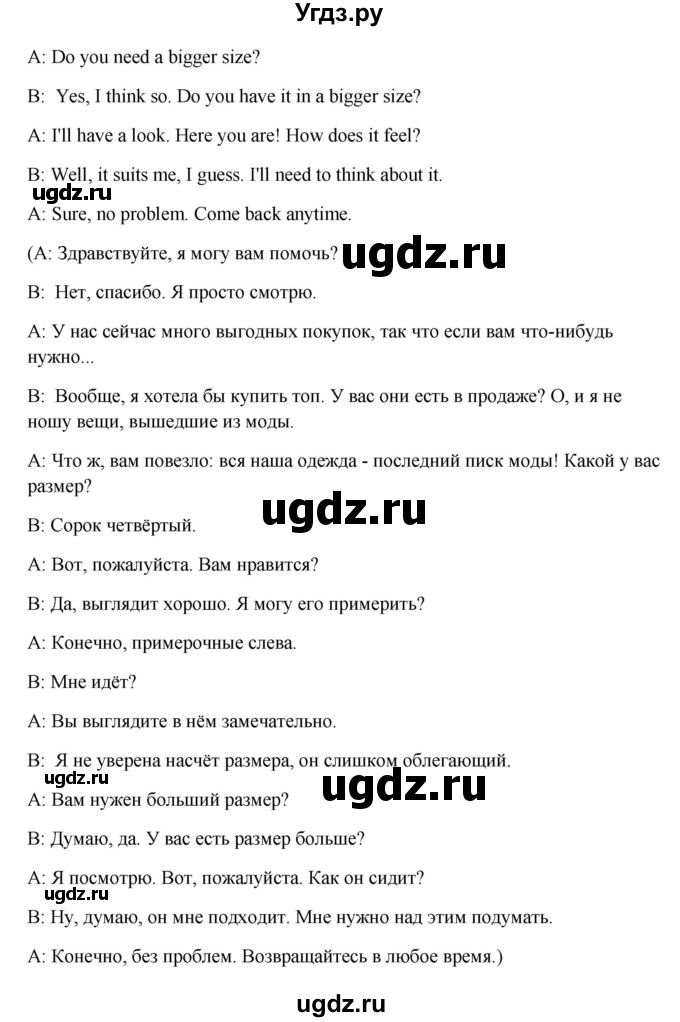 Угдз.ру

A: Do you need a bigger size?

B: Yes, I think so. Do you have it in a bigger size?

A: I'll have a look. Here you are! How does it feel?

B: Well, it suits me, I guess. I'll need to think about it.

ugdz.ru

A: Sure, no problem. Come back anytime.

(A: Здравствуйте, я могу вам помочь? ugdz.ru

B: Нет, спасибо. Я просто смотрю.

A: У нас сейчас много выгодных покупок, так что если вам что-нибудь нужно...

B: Вообще, я хотела бы купить топ. У вас они есть в продаже? О, и я не ношу вещи, вышедшие из моды.

A: Что ж, вам повезло: вся наша одежда - последний писк моды! Какой у вас размер?

ugdz.ru

B: Сорок четвёртый.

A: Вот, пожалуйста. Вам нравится?

B: Да, выглядит хорошо. Я могу его примерить?

A: Конечно, примерочные слева.

B: Мне идёт?

A: Вы выглядите в нём замечательно.

B: Я не уверена насчёт размера, он слишком облегающий.

ugdz.ru ugdz.ru

A: Вам нужен больший размер?

B: Думаю, да. У вас есть размер больше?

A: Я посмотрю. Вот, пожалуйста. Как он сидит?

B: Ну, думаю, он мне подходит. Мне нужно над этим подумать.

A: Конечно, без проблем. Возвращайтесь в любое время.)

ugdz.ru